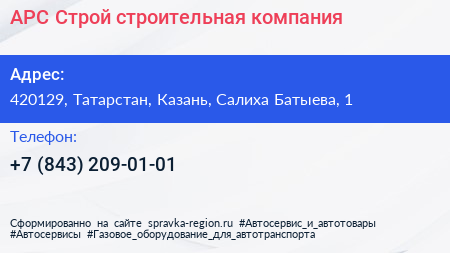 АРС Строй строительная компания

Адрес:

420129, Татарстан, Казань, Салиха Батыева, 1

Телефон:

+7 (843) 209-01-01

Сформированно на сайте spravka-region.ru #Автосервис_и_автотовары #Автосервисы #Газовое_оборудование_для_автотранспорта